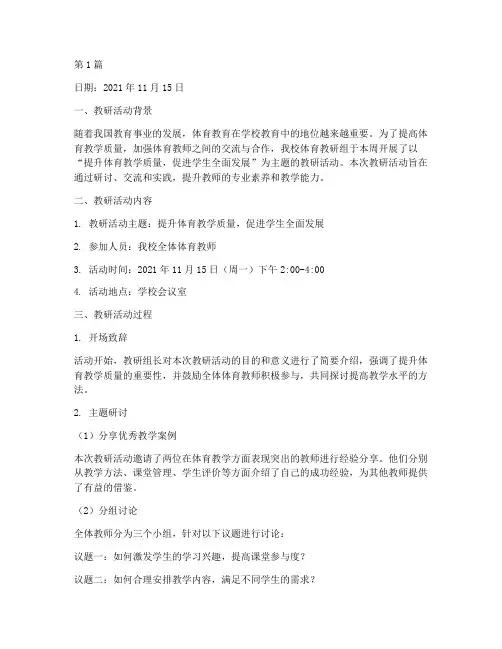 第1篇

日期：2021年11月15日

一、教研活动背景

随着我国教育事业的发展，体育教育在学校教育中的地位越来越重要。为了提高体育教学质量，加强体育教师之间的交流与合作，我校体育教研组于本周开展了以“提升体育教学质量，促进学生全面发展”为主题的教研活动。本次教研活动旨在通过研讨、交流和实践，提升教师的专业素养和教学能力。

二、教研活动内容

1. 教研活动主题：提升体育教学质量，促进学生全面发展

2. 参加人员：我校全体体育教师

3. 活动时间：2021年11月15日（周一）下午2:00-4:00

4. 活动地点：学校会议室

三、教研活动过程

1. 开场致辞

活动开始，教研组长对本次教研活动的目的和意义进行了简要介绍，强调了提升体育教学质量的重要性，并鼓励全体体育教师积极参与，共同探讨提高教学水平的方法。

2. 主题研讨

（1）分享优秀教学案例

本次教研活动邀请了两位在体育教学方面表现突出的教师进行经验分享。他们分别从教学方法、课堂管理、学生评价等方面介绍了自己的成功经验，为其他教师提供了有益的借鉴。

（2）分组讨论

全体教师分为三个小组，针对以下议题进行讨论：

议题一：如何激发学生的学习兴趣，提高课堂参与度？

议题二：如何合理安排教学内容，满足不同学生的需求？